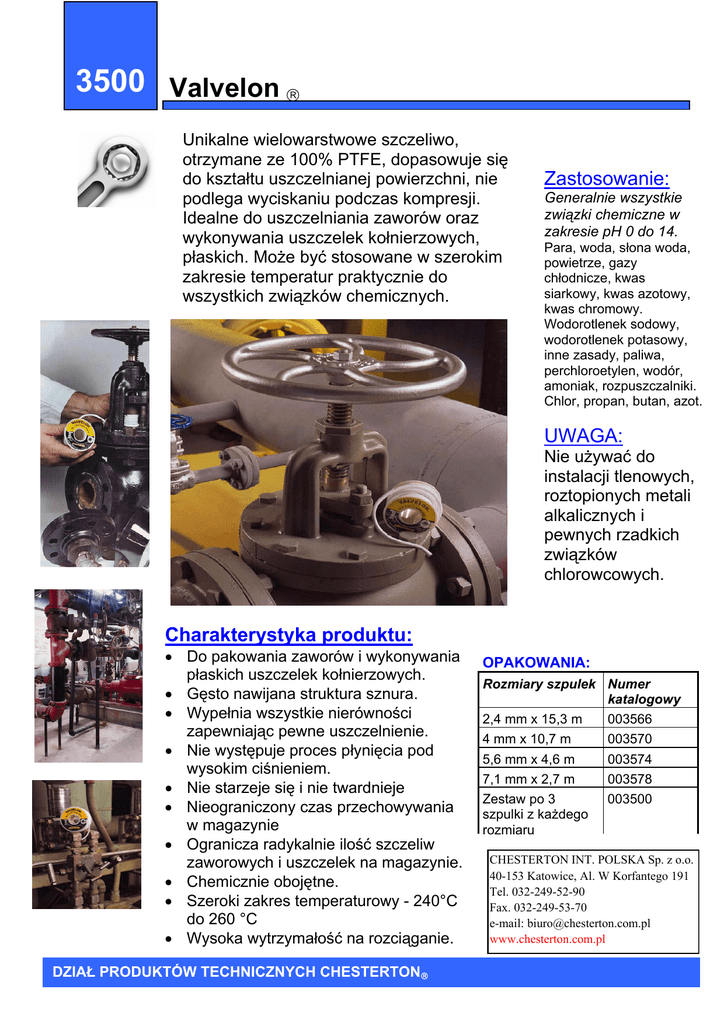 3500 Valvelon ®

Unikalne wielowarstwowe szczeliwo, otrzymane ze 100% PTFE, dopasowuje się do kształtu uszczelnianej powierzchni, nie podlega wyciskaniu podczas kompresji. Idealne do uszczelniania zaworów oraz wykonywania uszczelek kołnierzowych, płaskich. Może być stosowane w szerokim zakresie temperatur praktycznie do wszystkich związków chemicznych.

Zastosowanie:
Generalnie wszystkie związki chemiczne w zakresie pH 0 do 14.
Para, woda, słona woda, powietrze, gazy chłodnicze, kwas siarkowy, kwas azotowy, kwas chromowy. Wodorotlenek sodowy, wodorotlenek potasowy, inne zasady, paliwa, perchloroetylen, wodór, amoniak, rozpuszczalniki. Chlor, propan, butan, azot.

UWAGA:
Nie używać do instalacji tlenowych, roztopionych metali alkalicznych i pewnych rzadkich związków chlorowcowych.

Charakterystyka produktu:
• Do pakowania zaworów i wykonywania płaskich uszczelek kołnierzowych.
• Gęsto nawijana struktura sznura.
• Wypełnia wszystkie nierówności zapewniając pewne uszczelnienie.
• Nie występuje proces płynięcia pod wysokim ciśnieniem.
• Nie starzeje się i nie twardnieje
• Nieograniczony czas przechowywania w magazynie
• Ogranicza radykalnie ilość szczeliw zaworowych i uszczelek na magazynie.
• Chemicznie obojętne.
• Szeroki zakres temperaturowy - 240°C do 260 °C
• Wysoka wytrzymałość na rozciąganie.

OPAKOWANIA:

| Rozmiary szpulek | Numer katalogowy |
|---|---|
| 2,4 mm x 15,3 m | 003566 |
| 4 mm x 10,7 m | 003570 |
| 5,6 mm x 4,6 m | 003574 |
| 7,1 mm x 2,7 m | 003578 |
| Zestaw po 3 szpulki z każdego rozmiaru | 003500 |

CHESTERTON INT. POLSKA Sp. z o.o.
40-153 Katowice, Al. W Korfantego 191
Tel. 032-249-52-90
Fax. 032-249-53-70
e-mail: biuro@chesterton.com.pl
www.chesterton.com.pl

DZIAŁ PRODUKTÓW TECHNICZNYCH CHESTERTON®